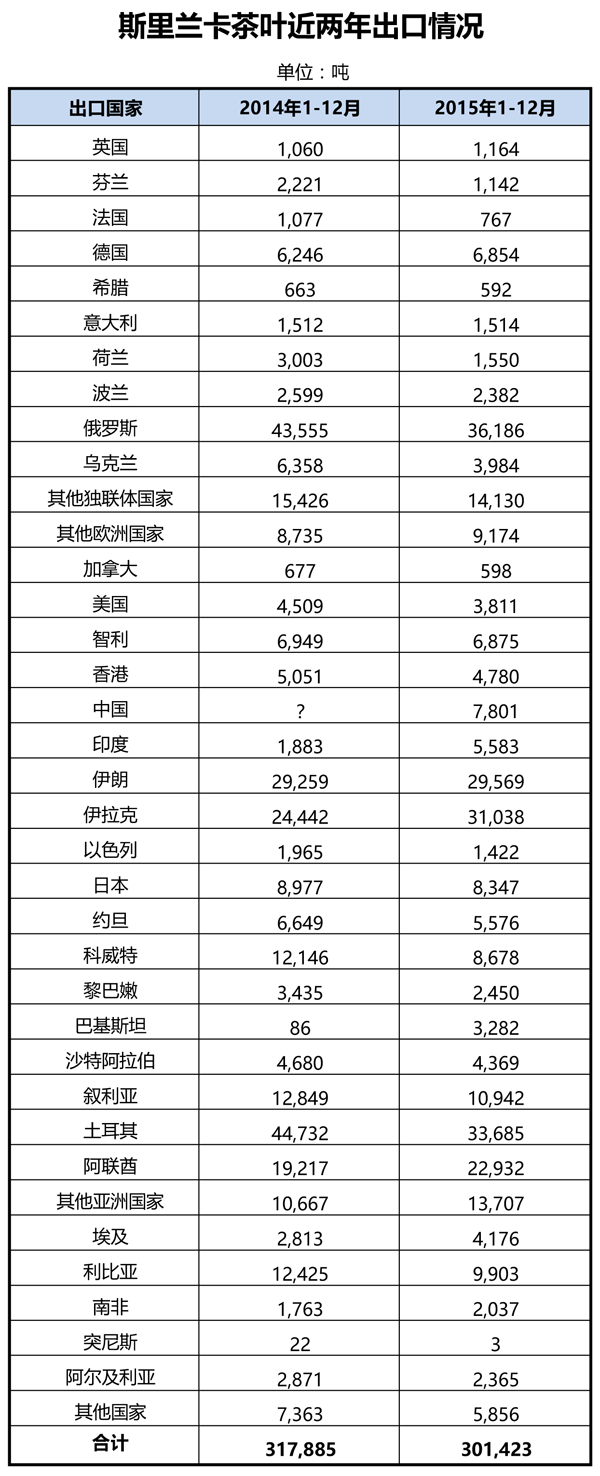 斯里兰卡茶叶近两年出口情况

单位：吨

| 出口国家 | 2014年1-12月 | 2015年1-12月 |
|---|---|---|
| 英国 | 1,060 | 1,164 |
| 芬兰 | 2,221 | 1,142 |
| 法国 | 1,077 | 767 |
| 德国 | 6,246 | 6,854 |
| 希腊 | 663 | 592 |
| 意大利 | 1,512 | 1,514 |
| 荷兰 | 3,003 | 1,550 |
| 波兰 | 2,599 | 2,382 |
| 俄罗斯 | 43,555 | 36,186 |
| 乌克兰 | 6,358 | 3,984 |
| 其他独联体国家 | 15,426 | 14,130 |
| 其他欧洲国家 | 8,735 | 9,174 |
| 加拿大 | 677 | 598 |
| 美国 | 4,509 | 3,811 |
| 智利 | 6,949 | 6,875 |
| 香港 | 5,051 | 4,780 |
| 中国 | ? | 7,801 |
| 印度 | 1,883 | 5,583 |
| 伊朗 | 29,259 | 29,569 |
| 伊拉克 | 24,442 | 31,038 |
| 以色列 | 1,965 | 1,422 |
| 日本 | 8,977 | 8,347 |
| 约旦 | 6,649 | 5,576 |
| 科威特 | 12,146 | 8,678 |
| 黎巴嫩 | 3,435 | 2,450 |
| 巴基斯坦 | 86 | 3,282 |
| 沙特阿拉伯 | 4,680 | 4,369 |
| 叙利亚 | 12,849 | 10,942 |
| 土耳其 | 44,732 | 33,685 |
| 阿联酋 | 19,217 | 22,932 |
| 其他亚洲国家 | 10,667 | 13,707 |
| 埃及 | 2,813 | 4,176 |
| 利比亚 | 12,425 | 9,903 |
| 南非 | 1,763 | 2,037 |
| 突尼斯 | 22 | 3 |
| 阿尔及利亚 | 2,871 | 2,365 |
| 其他国家 | 7,363 | 5,856 |
| 合计 | 317,885 | 301,423 |